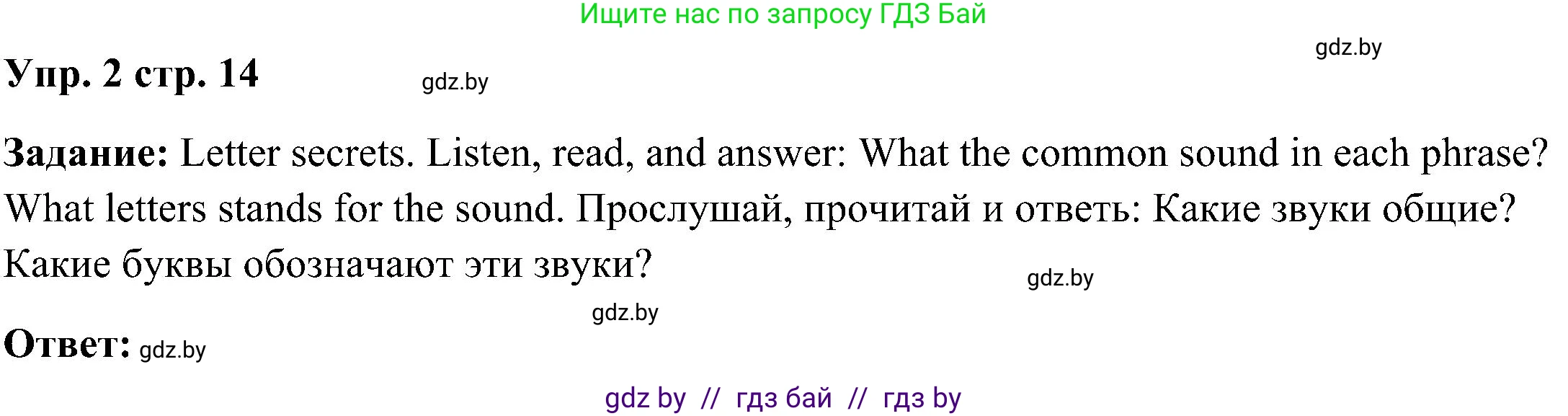 Ищите нас по запросу ГДЗ Бай

gdz.by

Упр. 2 стр. 14 gdz.by

Задание: Letter secrets. Listen, read, and answer: What the common sound in each phrase? What letters stands for the sound. Прослушай, прочитай и ответь: Какие звуки общие? Какие буквы обозначают эти звуки?

gdz.by

gdz.by

Ответ: gdz.by

gdz by // гдз бай // гдз by